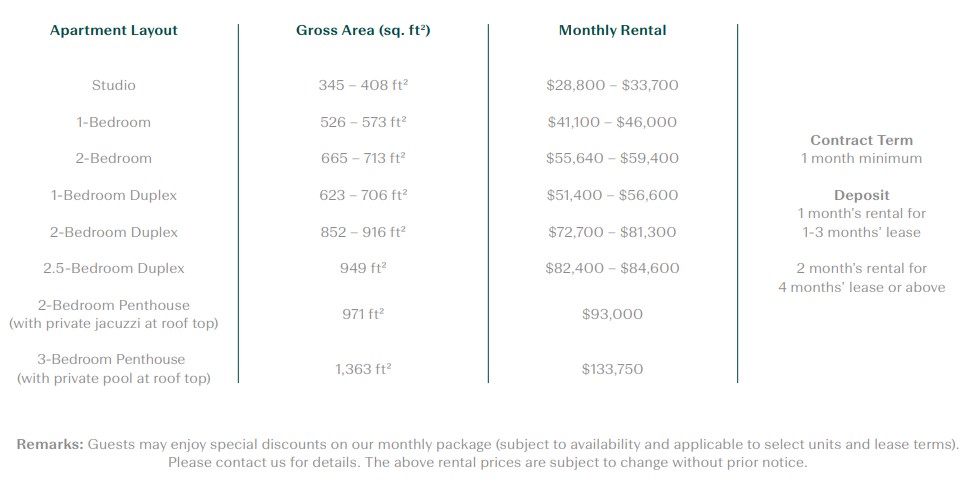 | Apartment Layout | Gross Area (sq. ft²) | Monthly Rental |
|---|---|---|
| Studio | 345 – 408 ft² | \$28,800 – \$33,700 |
| 1-Bedroom | 526 – 573 ft² | \$41,100 – \$46,000 |
| 2-Bedroom | 665 – 713 ft² | \$55,640 – \$59,400 |
| 1-Bedroom Duplex | 623 – 706 ft² | \$51,400 – \$56,600 |
| 2-Bedroom Duplex | 852 – 916 ft² | \$72,700 – \$81,300 |
| 2.5-Bedroom Duplex | 949 ft² | \$82,400 – \$84,600 |
| 2-Bedroom Penthouse (with private jacuzzi at roof top) | 971 ft² | \$93,000 |
| 3-Bedroom Penthouse (with private pool at roof top) | 1,363 ft² | \$133,750 |

Contract Term
1 month minimum

Deposit
1 month's rental for 1-3 months' lease

2 month's rental for 4 months' lease or above

Remarks: Guests may enjoy special discounts on our monthly package (subject to availability and applicable to select units and lease terms). Please contact us for details. The above rental prices are subject to change without prior notice.